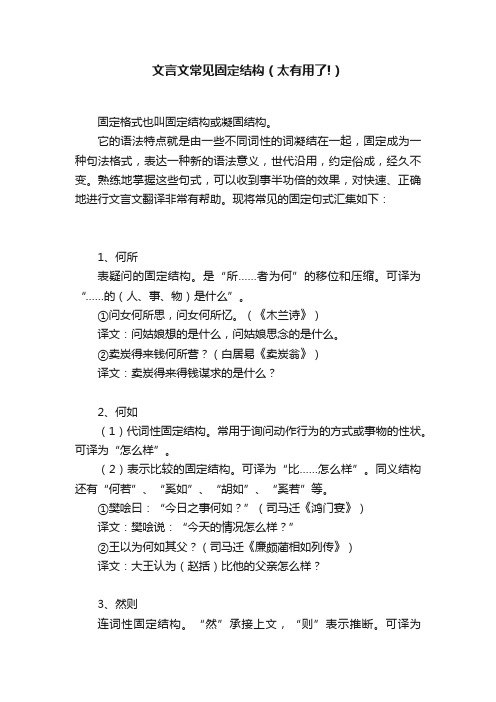 文言文常见固定结构（太有用了!）

固定格式也叫固定结构或凝固结构。

它的语法特点就是由一些不同词性的词凝结在一起，固定成为一种句法格式，表达一种新的语法意义，世代沿用，约定俗成，经久不变。熟练地掌握这些句式，可以收到事半功倍的效果，对快速、正确地进行文言文翻译非常有帮助。现将常见的固定句式汇集如下：

1、何所

表疑问的固定结构。是“所……者为何”的移位和压缩。可译为“……的（人、事、物）是什么”。

①问女何所思，问女何所忆。（《木兰诗》）

译文：问姑娘想的是什么，问姑娘思念的是什么。

②卖炭得来钱何所营？（白居易《卖炭翁》）

译文：卖炭得来得钱谋求的是什么？

2、何如

（1）代词性固定结构。常用于询问动作行为的方式或事物的性状。可译为“怎么样”。

（2）表示比较的固定结构。可译为“比……怎么样”。同义结构还有“何若”、“奚如”、“胡如”、“奚若”等。

①樊哙曰：“今日之事何如？”（司马迁《鸿门宴》）

译文：樊哙说：“今天的情况怎么样？”

②王以为何如其父？（司马迁《廉颇蔺相如列传》）

译文：大王认为（赵括）比他的父亲怎么样？

3、然则

连词性固定结构。“然”承接上文，“则”表示推断。可译为